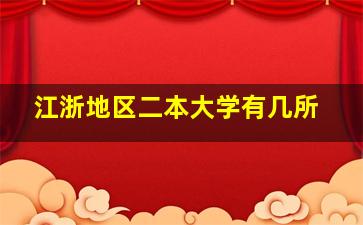 江浙地区二本大学有几所